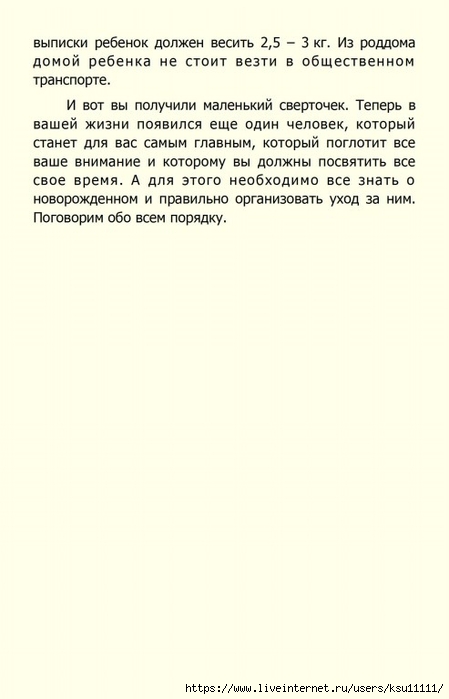 выписки ребенок должен весить 2,5 – 3 кг. Из роддома домой ребенка не стоит везти в общественном транспорте.

И вот вы получили маленький сверточек. Теперь в вашей жизни появился еще один человек, который станет для вас самым главным, который поглотит все ваше внимание и которому вы должны посвятить все свое время. А для этого необходимо все знать о новорожденном и правильно организовать уход за ним. Поговорим обо всем порядку.

https://www.liveinternet.ru/users/ksu11111/